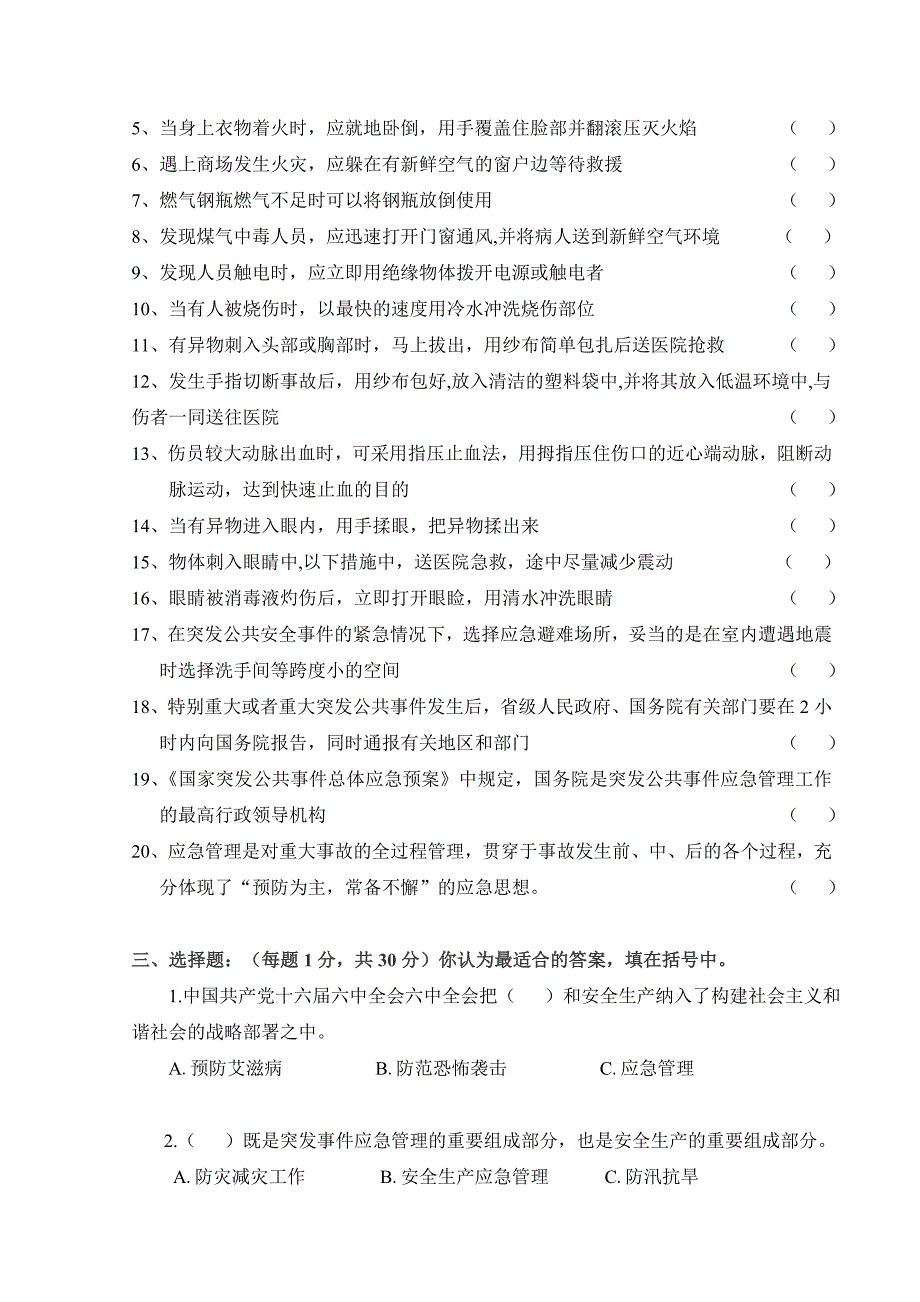 5、当身上衣物着火时，应就地卧倒，用手覆盖住脸部并翻滚压灭火焰 （ ）

6、遇上商场发生火灾，应躲在有新鲜空气的窗户边等待救援 （ ）

7、燃气钢瓶燃气不足时可以将钢瓶放倒使用 （ ）

8、发现煤气中毒人员，应迅速打开门窗通风,并将病人送到新鲜空气环境 （ ）

9、发现人员触电时，应立即用绝缘物体拨开电源或触电者 （ ）

10、当有人被烧伤时，以最快的速度用冷水冲洗烧伤部位 （ ）

11、有异物刺入头部或胸部时，马上拔出，用纱布简单包扎后送医院抢救 （ ）

12、发生手指切断事故后，用纱布包好,放入清洁的塑料袋中,并将其放入低温环境中,与伤者一同送往医院 （ ）

13、伤员较大动脉出血时，可采用指压止血法，用拇指压住伤口的近心端动脉，阻断动脉运动，达到快速止血的目的 （ ）

14、当有异物进入眼内，用手揉眼，把异物揉出来 （ ）

15、物体刺入眼睛中,以下措施中，送医院急救，途中尽量减少震动 （ ）

16、眼睛被消毒液灼伤后，立即打开眼睑，用清水冲洗眼睛 （ ）

17、在突发公共安全事件的紧急情况下，选择应急避难场所，妥当的是在室内遭遇地震时选择洗手间等跨度小的空间 （ ）

18、特别重大或者重大突发公共事件发生后，省级人民政府、国务院有关部门要在 2 小时内向国务院报告，同时通报有关地区和部门 （ ）

19、《国家突发公共事件总体应急预案》中规定，国务院是突发公共事件应急管理工作的最高行政领导机构 （ ）

20、应急管理是对重大事故的全过程管理，贯穿于事故发生前、中、后的各个过程，充分体现了“预防为主，常备不懈”的应急思想。 （ ）

三、选择题：（每题 1 分，共 30 分）你认为最适合的答案，填在括号中。

1.中国共产党十六届六中全会六中全会把（ ）和安全生产纳入了构建社会主义和谐社会的战略部署之中。

A. 预防艾滋病 B. 防范恐怖袭击 C. 应急管理

2.（ ）既是突发事件应急管理的重要组成部分，也是安全生产的重要组成部分。

A. 防灾减灾工作 B. 安全生产应急管理 C. 防汛抗旱